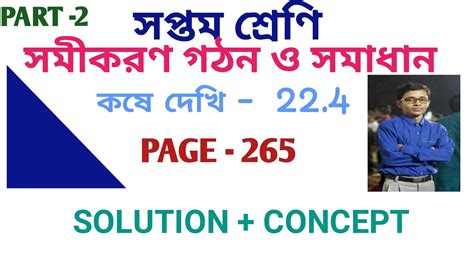 PART -2

সপ্তম শ্রেণি

সমীকরণ গঠন ও সমাধান

কষে দেখি - 22.4

PAGE - 265

SOLUTION + CONCEPT